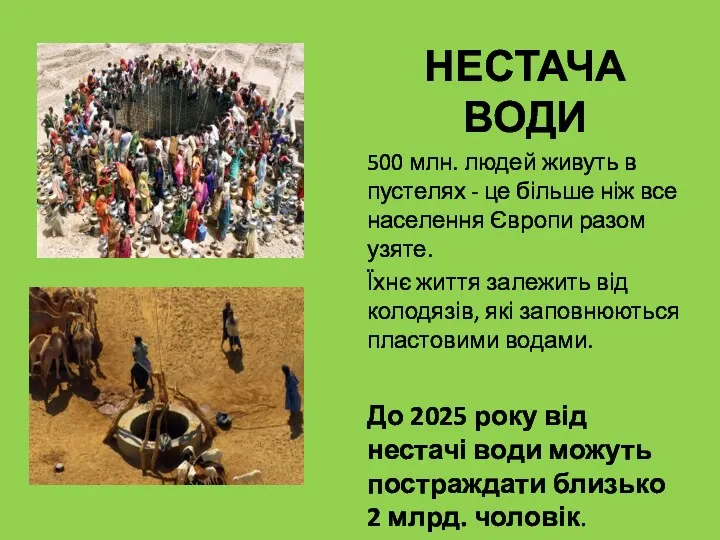 НЕСТАЧА ВОДИ

500 млн. людей живуть в пустелях - це більше ніж все населення Європи разом узяте.

Їхнє життя залежить від колодязів, які заповнюються пластовими водами.

До 2025 року від нестачі води можуть постраждати близько 2 млрд. чоловік.